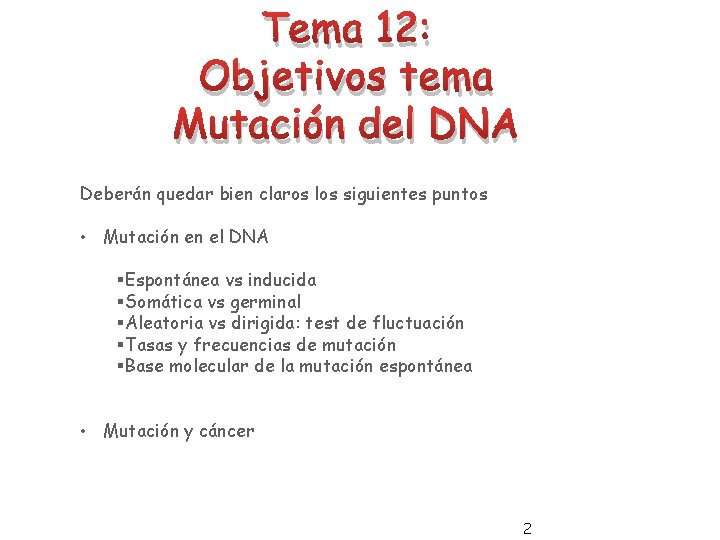 Tema 12:
Objetivos tema
Mutación del DNA

Deberán quedar bien claros los siguientes puntos

• Mutación en el DNA

▪Espontánea vs inducida
▪Somática vs germinal
▪Aleatoria vs dirigida: test de fluctuación
▪Tasas y frecuencias de mutación
▪Base molecular de la mutación espontánea

• Mutación y cáncer

2